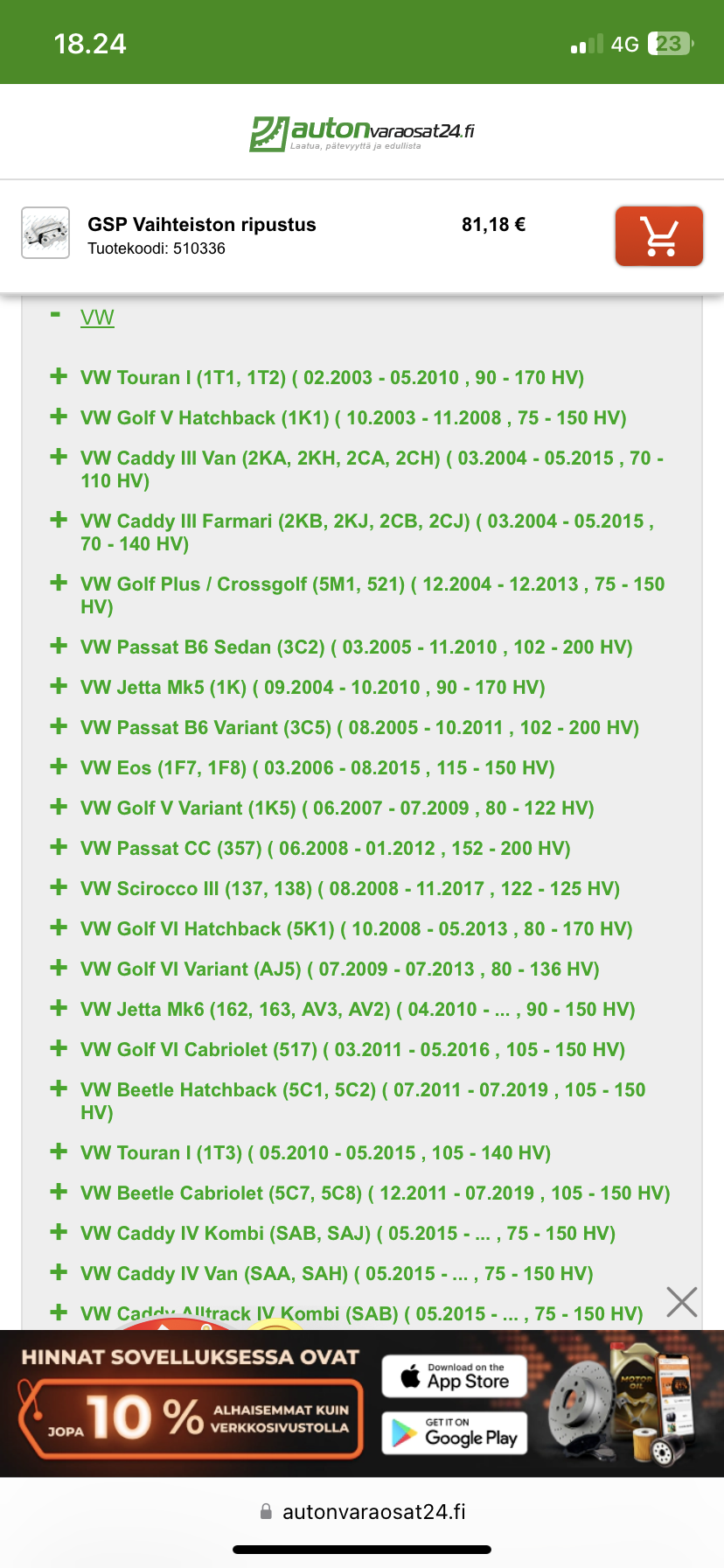 18.24

4G 23

autonvaraosat24.fi
Laatua, pätevyyttä ja edullista

GSP Vaihteiston ripustus
Tuotekoodi: 510336

81,18 €

- VW

+ VW Touran I (1T1, 1T2) ( 02.2003 - 05.2010 , 90 - 170 HV)

+ VW Golf V Hatchback (1K1) ( 10.2003 - 11.2008 , 75 - 150 HV)

+ VW Caddy III Van (2KA, 2KH, 2CA, 2CH) ( 03.2004 - 05.2015 , 70 - 110 HV)

+ VW Caddy III Farmari (2KB, 2KJ, 2CB, 2CJ) ( 03.2004 - 05.2015 , 70 - 140 HV)

+ VW Golf Plus / Crossgolf (5M1, 521) ( 12.2004 - 12.2013 , 75 - 150 HV)

+ VW Passat B6 Sedan (3C2) ( 03.2005 - 11.2010 , 102 - 200 HV)

+ VW Jetta Mk5 (1K) ( 09.2004 - 10.2010 , 90 - 170 HV)

+ VW Passat B6 Variant (3C5) ( 08.2005 - 10.2011 , 102 - 200 HV)

+ VW Eos (1F7, 1F8) ( 03.2006 - 08.2015 , 115 - 150 HV)

+ VW Golf V Variant (1K5) ( 06.2007 - 07.2009 , 80 - 122 HV)

+ VW Passat CC (357) ( 06.2008 - 01.2012 , 152 - 200 HV)

+ VW Scirocco III (137, 138) ( 08.2008 - 11.2017 , 122 - 125 HV)

+ VW Golf VI Hatchback (5K1) ( 10.2008 - 05.2013 , 80 - 170 HV)

+ VW Golf VI Variant (AJ5) ( 07.2009 - 07.2013 , 80 - 136 HV)

+ VW Jetta Mk6 (162, 163, AV3, AV2) ( 04.2010 - ... , 90 - 150 HV)

+ VW Golf VI Cabriolet (517) ( 03.2011 - 05.2016 , 105 - 150 HV)

+ VW Beetle Hatchback (5C1, 5C2) ( 07.2011 - 07.2019 , 105 - 150 HV)

+ VW Touran I (1T3) ( 05.2010 - 05.2015 , 105 - 140 HV)

+ VW Beetle Cabriolet (5C7, 5C8) ( 12.2011 - 07.2019 , 105 - 150 HV)

+ VW Caddy IV Kombi (SAB, SAJ) ( 05.2015 - ... , 75 - 150 HV)

+ VW Caddy IV Van (SAA, SAH) ( 05.2015 - ... , 75 - 150 HV)

+ VW Caddy Alltrack IV Kombi (SAB) ( 05.2015 - ... , 75 - 150 HV)

HINNAT SOVELLUKSESSA OVAT
JOPA 10 % ALHAISEMMAT KUIN VERKKOSIVUSTOLLA

Download on the App Store
GET IT ON Google Play

MOTOR OIL

autonvaraosat24.fi